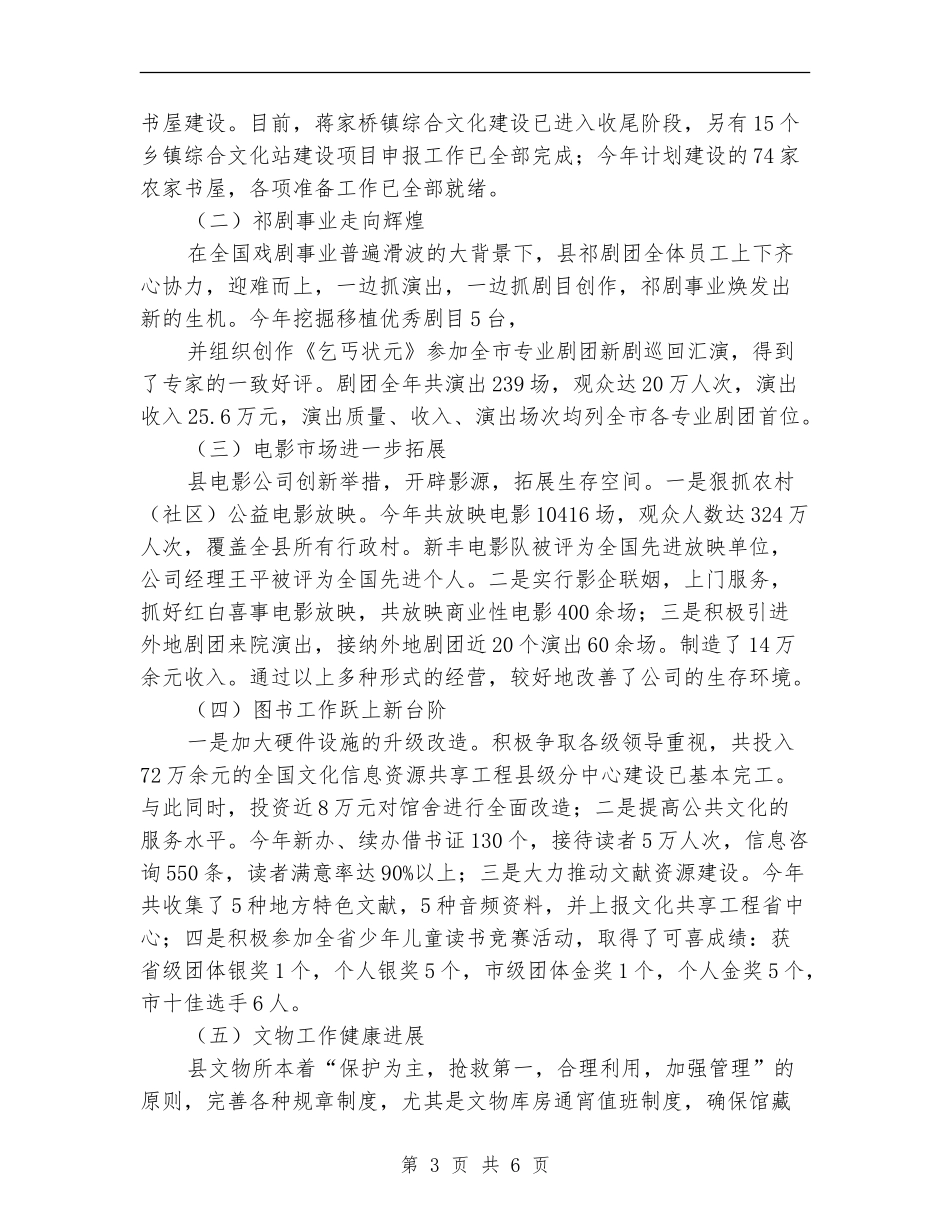 书屋建设。目前，蒋家桥镇综合文化建设已进入收尾阶段，另有15个乡镇综合文化站建设项目申报工作已全部完成；今年计划建设的74家农家书屋，各项准备工作已全部就绪。

（二）祁剧事业走向辉煌

在全国戏剧事业普遍滑波的大背景下，县祁剧团全体员工上下齐心协力，迎难而上，一边抓演出，一边抓剧目创作，祁剧事业焕发出新的生机。今年挖掘移植优秀剧目5台，

并组织创作《乞丐状元》参加全市专业剧团新剧巡回汇演，得到了专家的一致好评。剧团全年共演出239场，观众达20万人次，演出收入25.6万元，演出质量、收入、演出场次均列全市各专业剧团首位。

（三）电影市场进一步拓展

县电影公司创新举措，开辟影源，拓展生存空间。一是狠抓农村（社区）公益电影放映。今年共放映电影10416场，观众人数达324万人次，覆盖全县所有行政村。新丰电影队被评为全国先进放映单位，公司经理王平被评为全国先进个人。二是实行影企联姻，上门服务，抓好红白喜事电影放映，共放映商业性电影400余场；三是积极引进外地剧团来院演出，接纳外地剧团近20个演出60余场。制造了14万余元收入。通过以上多种形式的经营，较好地改善了公司的生存环境。

（四）图书工作跃上新台阶

一是加大硬件设施的升级改造。积极争取各级领导重视，共投入72万余元的全国文化信息资源共享工程县级分中心建设已基本完工。与此同时，投资近8万元对馆舍进行全面改造；二是提高公共文化的服务水平。今年新办、续办借书证130个，接待读者5万人次，信息咨询550条，读者满意率达90%以上；三是大力推动文献资源建设。今年共收集了5种地方特色文献，5种音频资料，并上报文化共享工程省中心；四是积极参加全省少年儿童读书竞赛活动，取得了可喜成绩：获省级团体银奖1个，个人银奖5个，市级团体金奖1个，个人金奖5个，市十佳选手6人。

（五）文物工作健康进展

县文物所本着“保护为主，抢救第一，合理利用，加强管理”的原则，完善各种规章制度，尤其是文物库房通宵值班制度，确保馆藏

第 3 页 共 6 页